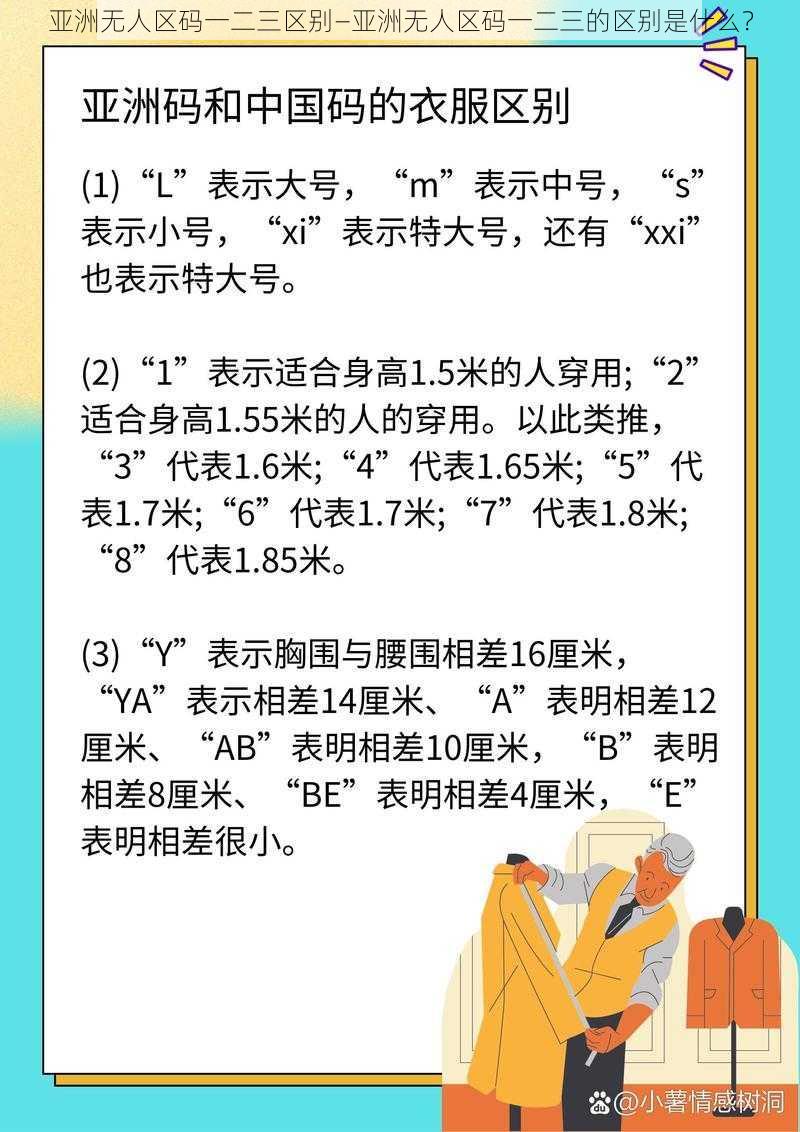 亚洲无人区码一二三区别–亚洲无人区码一二三的区别是什么？

亚洲码和中国码的衣服区别

(1)“L”表示大号，“m”表示中号，“s”表示小号，“xi”表示特大号，还有“xxi”也表示特大号。

(2)“1”表示适合身高1.5米的人穿用;“2”适合身高1.55米的人的穿用。以此类推，“3”代表1.6米;“4”代表1.65米;“5”代表1.7米;“6”代表1.7米;“7”代表1.8米;“8”代表1.85米。

(3)“Y”表示胸围与腰围相差16厘米，“YA”表示相差14厘米、“A”表明相差12厘米、“AB”表明相差10厘米，“B”表明相差8厘米、“BE”表明相差4厘米，“E”表明相差很小。

@小薯情感树洞